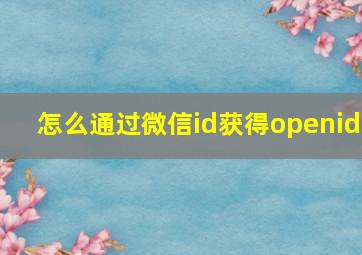 怎么通过微信id获得openid